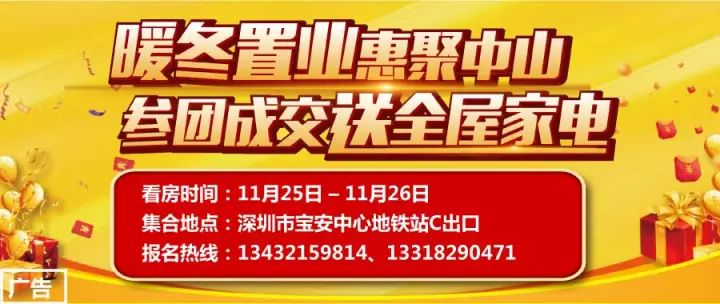 暖冬置业惠聚中山
参团成交送全屋家电

看房时间：11月25日 – 11月26日
集合地点：深圳市宝安中心地铁站C出口
报名热线：13432159814、13318290471

广告